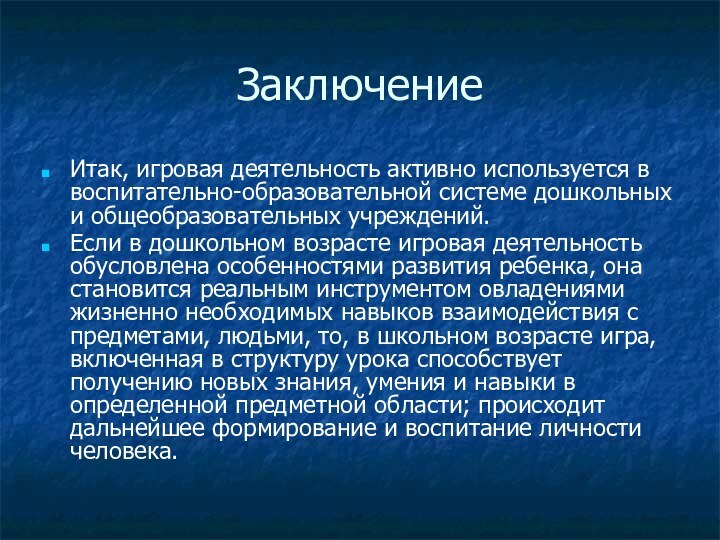 Заключение

Итак, игровая деятельность активно используется в воспитательно-образовательной системе дошкольных и общеобразовательных учреждений.

Если в дошкольном возрасте игровая деятельность обусловлена особенностями развития ребенка, она становится реальным инструментом овладениями жизненно необходимых навыков взаимодействия с предметами, людьми, то, в школьном возрасте игра, включенная в структуру урока способствует получению новых знания, умения и навыки в определенной предметной области; происходит дальнейшее формирование и воспитание личности человека.